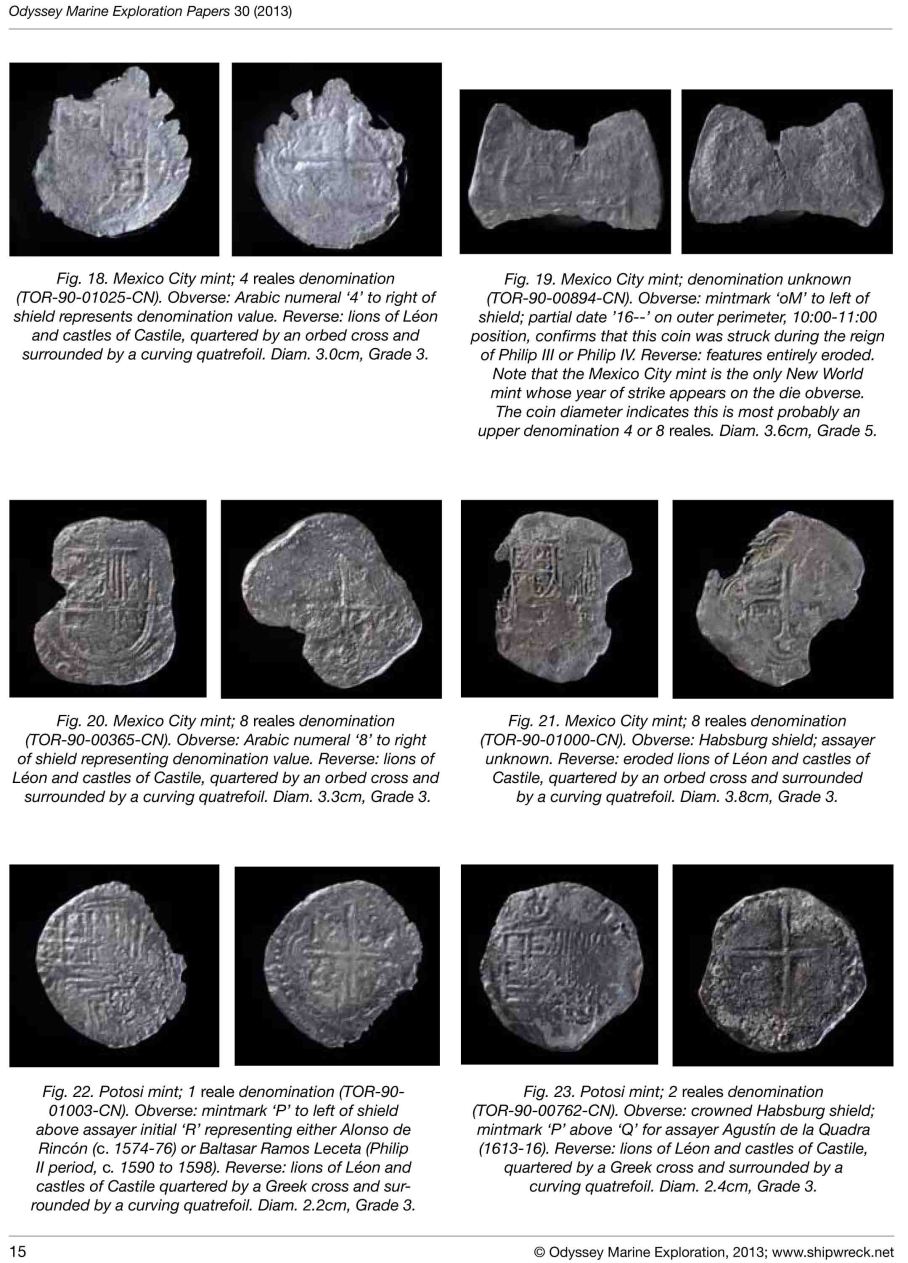 Odyssey Marine Exploration Papers 30 (2013)

Fig. 18. Mexico City mint; 4 reales denomination (TOR-90-01025-CN). Obverse: Arabic numeral '4' to right of shield represents denomination value. Reverse: lions of Léon and castles of Castile, quartered by an orbed cross and surrounded by a curving quatrefoil. Diam. 3.0cm, Grade 3.

Fig. 19. Mexico City mint; denomination unknown (TOR-90-00894-CN). Obverse: mintmark 'oM' to left of shield; partial date '16--' on outer perimeter, 10:00-11:00 position, confirms that this coin was struck during the reign of Philip III or Philip IV. Reverse: features entirely eroded. Note that the Mexico City mint is the only New World mint whose year of strike appears on the die obverse. The coin diameter indicates this is most probably an upper denomination 4 or 8 reales. Diam. 3.6cm, Grade 5.

Fig. 20. Mexico City mint; 8 reales denomination (TOR-90-00365-CN). Obverse: Arabic numeral '8' to right of shield representing denomination value. Reverse: lions of Léon and castles of Castile, quartered by an orbed cross and surrounded by a curving quatrefoil. Diam. 3.3cm, Grade 3.

Fig. 21. Mexico City mint; 8 reales denomination (TOR-90-01000-CN). Obverse: Habsburg shield; assayer unknown. Reverse: eroded lions of Léon and castles of Castile, quartered by an orbed cross and surrounded by a curving quatrefoil. Diam. 3.8cm, Grade 3.

Fig. 22. Potosi mint; 1 reale denomination (TOR-90-01003-CN). Obverse: mintmark 'P' to left of shield above assayer initial 'R' representing either Alonso de Rincón (c. 1574-76) or Baltasar Ramos Leceta (Philip II period, c. 1590 to 1598). Reverse: lions of Léon and castles of Castile quartered by a Greek cross and surrounded by a curving quatrefoil. Diam. 2.2cm, Grade 3.

Fig. 23. Potosi mint; 2 reales denomination (TOR-90-00762-CN). Obverse: crowned Habsburg shield; mintmark 'P' above 'Q' for assayer Agustín de la Quadra (1613-16). Reverse: lions of Léon and castles of Castile, quartered by a Greek cross and surrounded by a curving quatrefoil. Diam. 2.4cm, Grade 3.

15

© Odyssey Marine Exploration, 2013; www.shipwreck.net